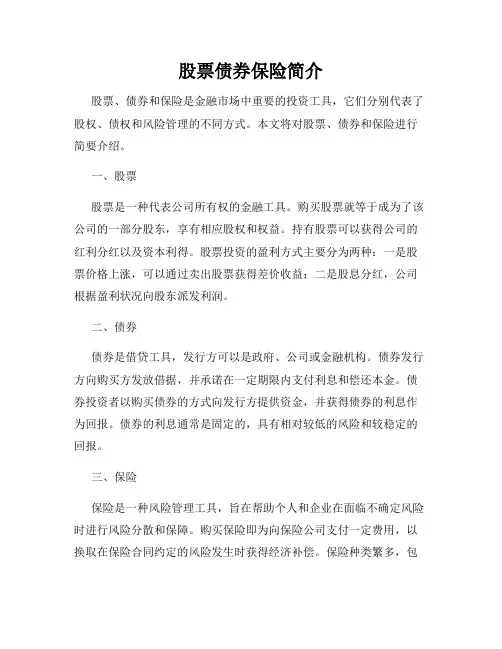 股票债券保险简介

股票、债券和保险是金融市场中重要的投资工具，它们分别代表了股权、债权和风险管理的不同方式。本文将对股票、债券和保险进行简要介绍。

一、股票

股票是一种代表公司所有权的金融工具。购买股票就等于成为了该公司的一部分股东，享有相应股权和权益。持有股票可以获得公司的红利分红以及资本利得。股票投资的盈利方式主要分为两种：一是股票价格上涨，可以通过卖出股票获得差价收益；二是股息分红，公司根据盈利状况向股东派发利润。

二、债券

债券是借贷工具，发行方可以是政府、公司或金融机构。债券发行方向购买方发放借据，并承诺在一定期限内支付利息和偿还本金。债券投资者以购买债券的方式向发行方提供资金，并获得债券的利息作为回报。债券的利息通常是固定的，具有相对较低的风险和较稳定的回报。

三、保险

保险是一种风险管理工具，旨在帮助个人和企业在面临不确定风险时进行风险分散和保障。购买保险即为向保险公司支付一定费用，以换取在保险合同约定的风险发生时获得经济补偿。保险种类繁多，包